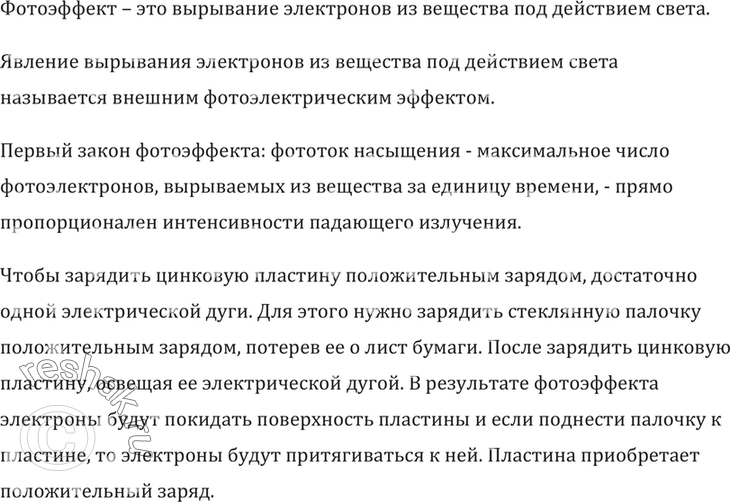 Фотоэффект – это вырывание электронов из вещества под действием света.

Явление вырывания электронов из вещества под действием света называется внешним фотоэлектрическим эффектом.

Первый закон фотоэффекта: фототок насыщения - максимальное число фотоэлектронов, вырываемых из вещества за единицу времени, - прямо пропорционален интенсивности падающего излучения.

Чтобы зарядить цинковую пластину положительным зарядом, достаточно одной электрической дуги. Для этого нужно зарядить стеклянную палочку положительным зарядом, потерев ее о лист бумаги. После зарядить цинковую пластину, освещая ее электрической дугой. В результате фотоэффекта электроны будут покидать поверхность пластины и если поднести палочку к пластине, то электроны будут притягиваться к ней. Пластина приобретает положительный заряд.

© reshak.ru